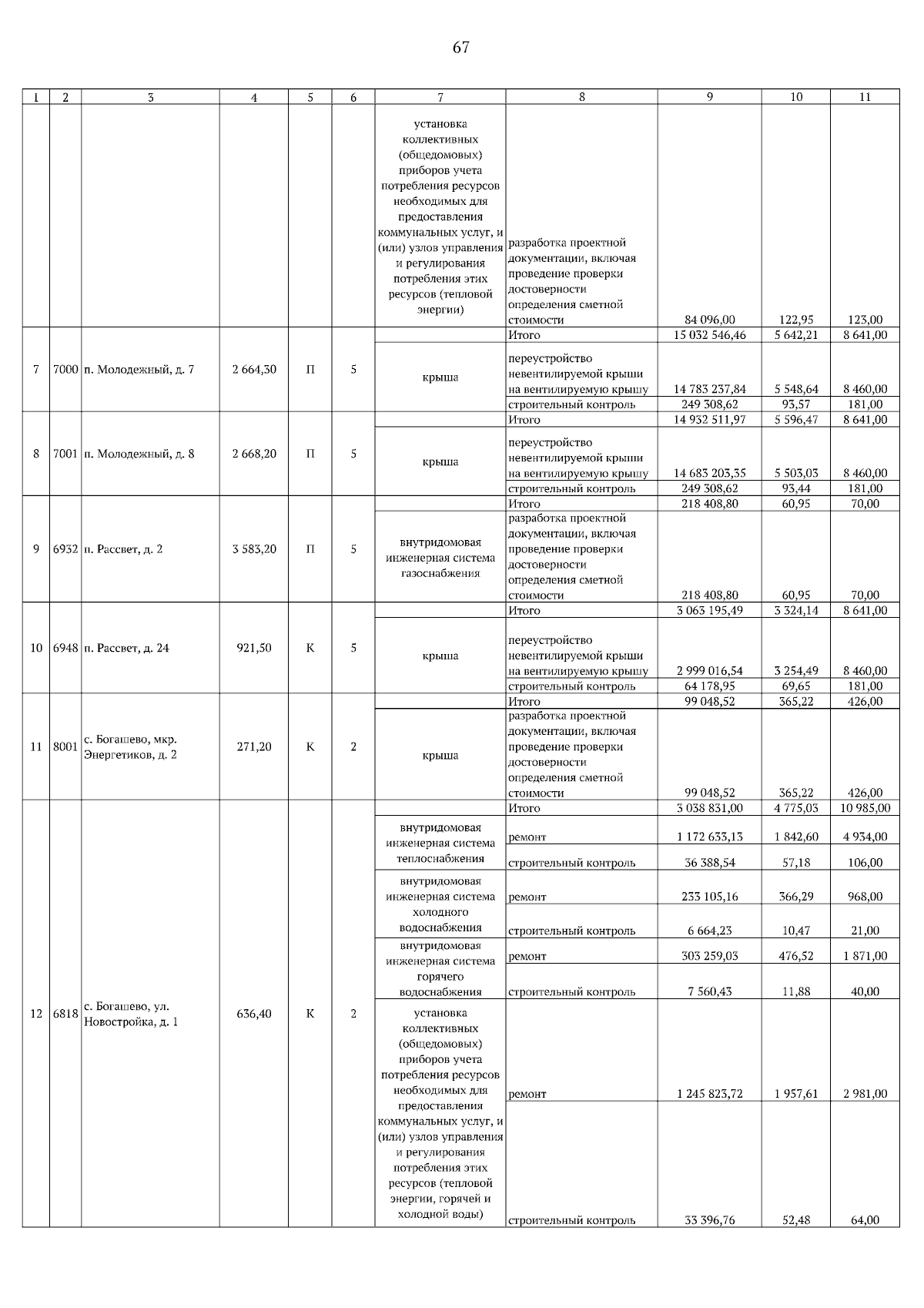 67

| 1 | 2 | 3 | 4 | 5 | 6 | 7 | 8 | 9 | 10 | 11 |
|---|---|---|---|---|---|---|---|---|---|---|
| | | | | | | установка коллективных (общедомовых) приборов учета потребления ресурсов необходимых для предоставления коммунальных услуг, и (или) узлов управления и регулирования потребления этих ресурсов (тепловой энергии) | разработка проектной документации, включая проведение проверки достоверности определения сметной стоимости | 84 096,00 | 122,95 | 123,00 |
| 7 | 7000 | п. Молодежный, д. 7 | 2 664,30 | П | 5 | | Итого | 15 032 546,46 | 5 642,21 | 8 641,00 |
| | | | | | | крыша | переустройство невентилируемой крыши на вентилируемую крышу | 14 783 237,84 | 5 548,64 | 8 460,00 |
| | | | | | | | строительный контроль | 249 308,62 | 93,57 | 181,00 |
| 8 | 7001 | п. Молодежный, д. 8 | 2 668,20 | П | 5 | | Итого | 14 932 511,97 | 5 596,47 | 8 641,00 |
| | | | | | | крыша | переустройство невентилируемой крыши на вентилируемую крышу | 14 683 203,35 | 5 503,03 | 8 460,00 |
| | | | | | | | строительный контроль | 249 308,62 | 93,44 | 181,00 |
| 9 | 6932 | п. Рассвет, д. 2 | 3 583,20 | П | 5 | | Итого | 218 408,80 | 60,95 | 70,00 |
| | | | | | | внутридомовая инженерная система газоснабжения | разработка проектной документации, включая проведение проверки достоверности определения сметной стоимости | 218 408,80 | 60,95 | 70,00 |
| 10 | 6948 | п. Рассвет, д. 24 | 921,50 | К | 5 | | Итого | 3 063 195,49 | 3 324,14 | 8 641,00 |
| | | | | | | крыша | переустройство невентилируемой крыши на вентилируемую крышу | 2 999 016,54 | 3 254,49 | 8 460,00 |
| | | | | | | | строительный контроль | 64 178,95 | 69,65 | 181,00 |
| 11 | 8001 | с. Богашево, мкр. Энергетиков, д. 2 | 271,20 | К | 2 | | Итого | 99 048,52 | 365,22 | 426,00 |
| | | | | | | крыша | разработка проектной документации, включая проведение проверки достоверности определения сметной стоимости | 99 048,52 | 365,22 | 426,00 |
| 12 | 6818 | с. Богашево, ул. Новостройка, д. 1 | 636,40 | К | 2 | | Итого | 3 038 831,00 | 4 775,03 | 10 985,00 |
| | | | | | | внутридомовая инженерная система теплоснабжения | ремонт | 1 172 633,13 | 1 842,60 | 4 934,00 |
| | | | | | | | строительный контроль | 36 388,54 | 57,18 | 106,00 |
| | | | | | | внутридомовая инженерная система холодного водоснабжения | ремонт | 233 105,16 | 366,29 | 968,00 |
| | | | | | | | строительный контроль | 6 664,23 | 10,47 | 21,00 |
| | | | | | | внутридомовая инженерная система горячего водоснабжения | ремонт | 303 259,03 | 476,52 | 1 871,00 |
| | | | | | | | строительный контроль | 7 560,43 | 11,88 | 40,00 |
| | | | | | | установка коллективных (общедомовых) приборов учета потребления ресурсов необходимых для предоставления коммунальных услуг, и (или) узлов управления и регулирования потребления этих ресурсов (тепловой энергии, горячей и холодной воды) | ремонт | 1 245 823,72 | 1 957,61 | 2 981,00 |
| | | | | | | | строительный контроль | 33 396,76 | 52,48 | 64,00 |